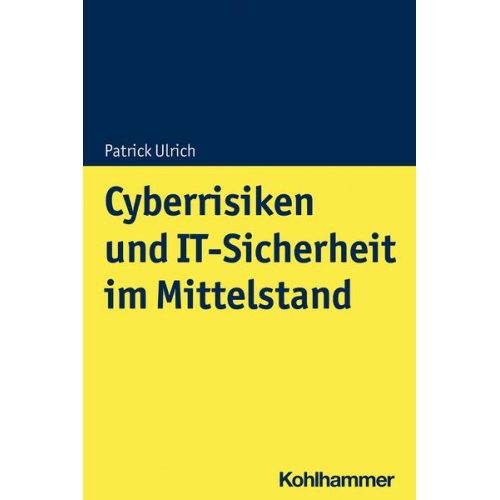 Patrick Ulrich

Cyberrisiken und IT-Sicherheit im Mittelstand

Kohlhammer